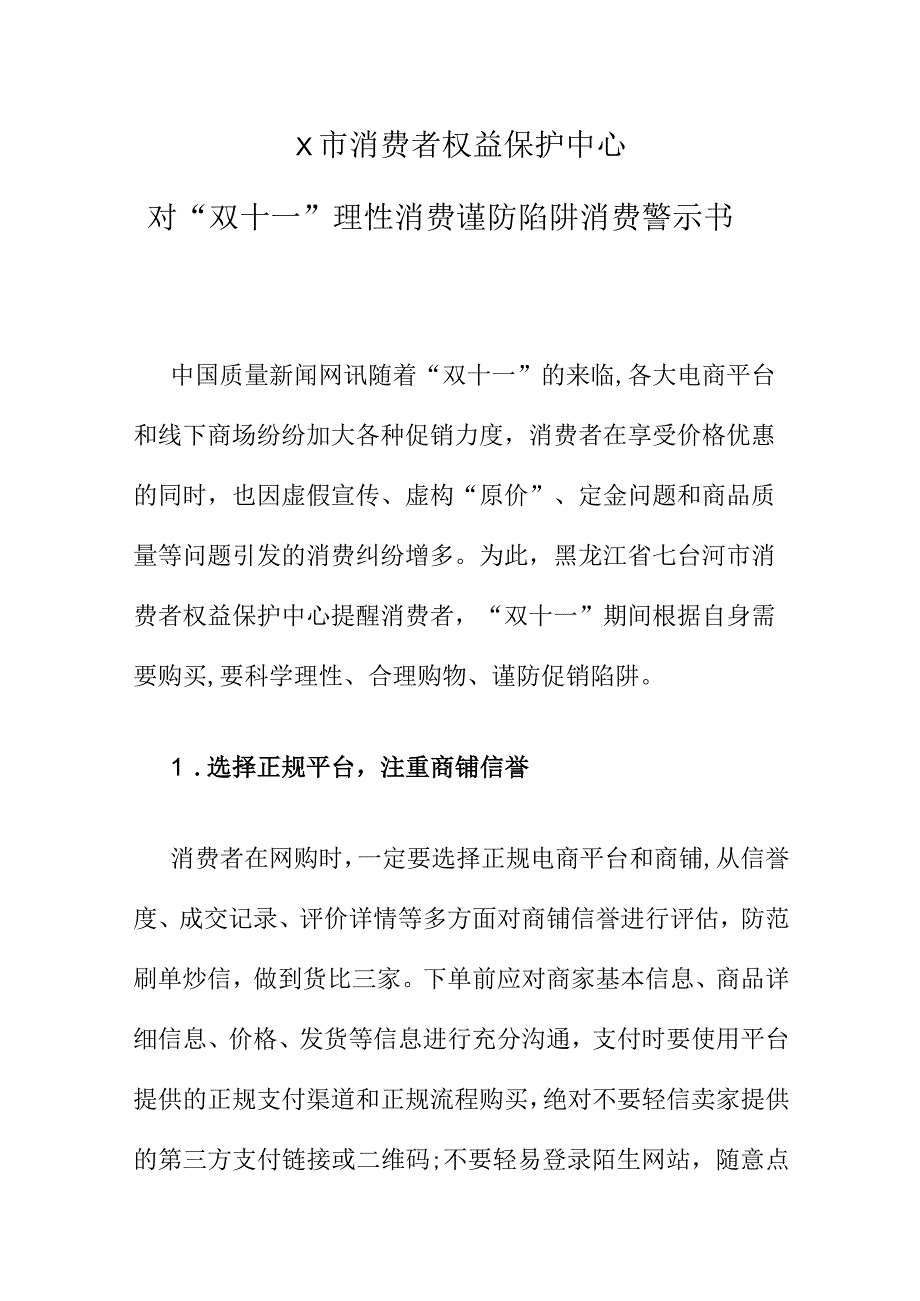 X市消费者权益保护中心

对“双十一”理性消费谨防陷阱消费警示书

中国质量新闻网讯随着“双十一”的来临,各大电商平台和线下商场纷纷加大各种促销力度，消费者在享受价格优惠的同时，也因虚假宣传、虚构“原价”、定金问题和商品质量等问题引发的消费纠纷增多。为此，黑龙江省七台河市消费者权益保护中心提醒消费者，“双十一”期间根据自身需要购买,要科学理性、合理购物、谨防促销陷阱。

1.选择正规平台，注重商铺信誉

消费者在网购时，一定要选择正规电商平台和商铺,从信誉度、成交记录、评价详情等多方面对商铺信誉进行评估，防范刷单炒信，做到货比三家。下单前应对商家基本信息、商品详细信息、价格、发货等信息进行充分沟通，支付时要使用平台提供的正规支付渠道和正规流程购买,绝对不要轻信卖家提供的第三方支付链接或二维码;不要轻易登录陌生网站，随意点